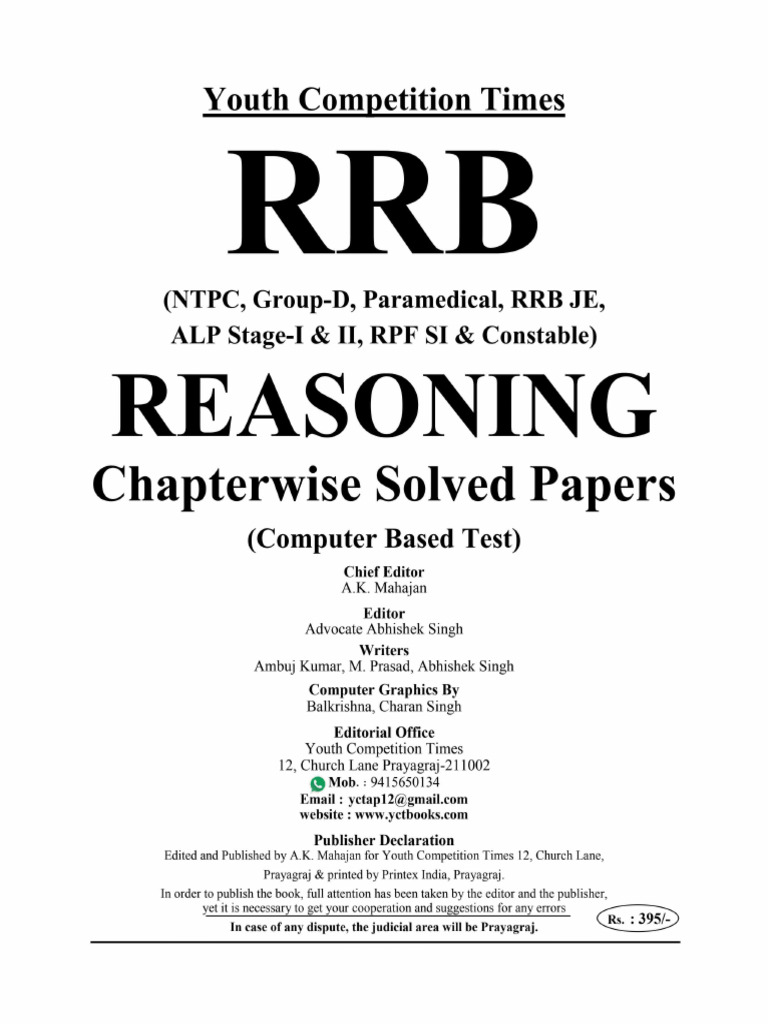 Youth Competition Times

RRB

(NTPC, Group-D, Paramedical, RRB JE, ALP Stage-I & II, RPF SI & Constable)

REASONING

Chapterwise Solved Papers

(Computer Based Test)

Chief Editor
A.K. Mahajan

Editor
Advocate Abhishek Singh

Writers
Ambuj Kumar, M. Prasad, Abhishek Singh

Computer Graphics By
Balkrishna, Charan Singh

Editorial Office
Youth Competition Times
12, Church Lane Prayagraj-211002
Mob. : 9415650134
Email : yctap12@gmail.com
website : www.yctbooks.com

Publisher Declaration
Edited and Published by A.K. Mahajan for Youth Competition Times 12, Church Lane, Prayagraj & printed by Printex India, Prayagraj.
In order to publish the book, full attention has been taken by the editor and the publisher, yet it is necessary to get your cooperation and suggestions for any errors

Rs. : 395/-

In case of any dispute, the judicial area will be Prayagraj.